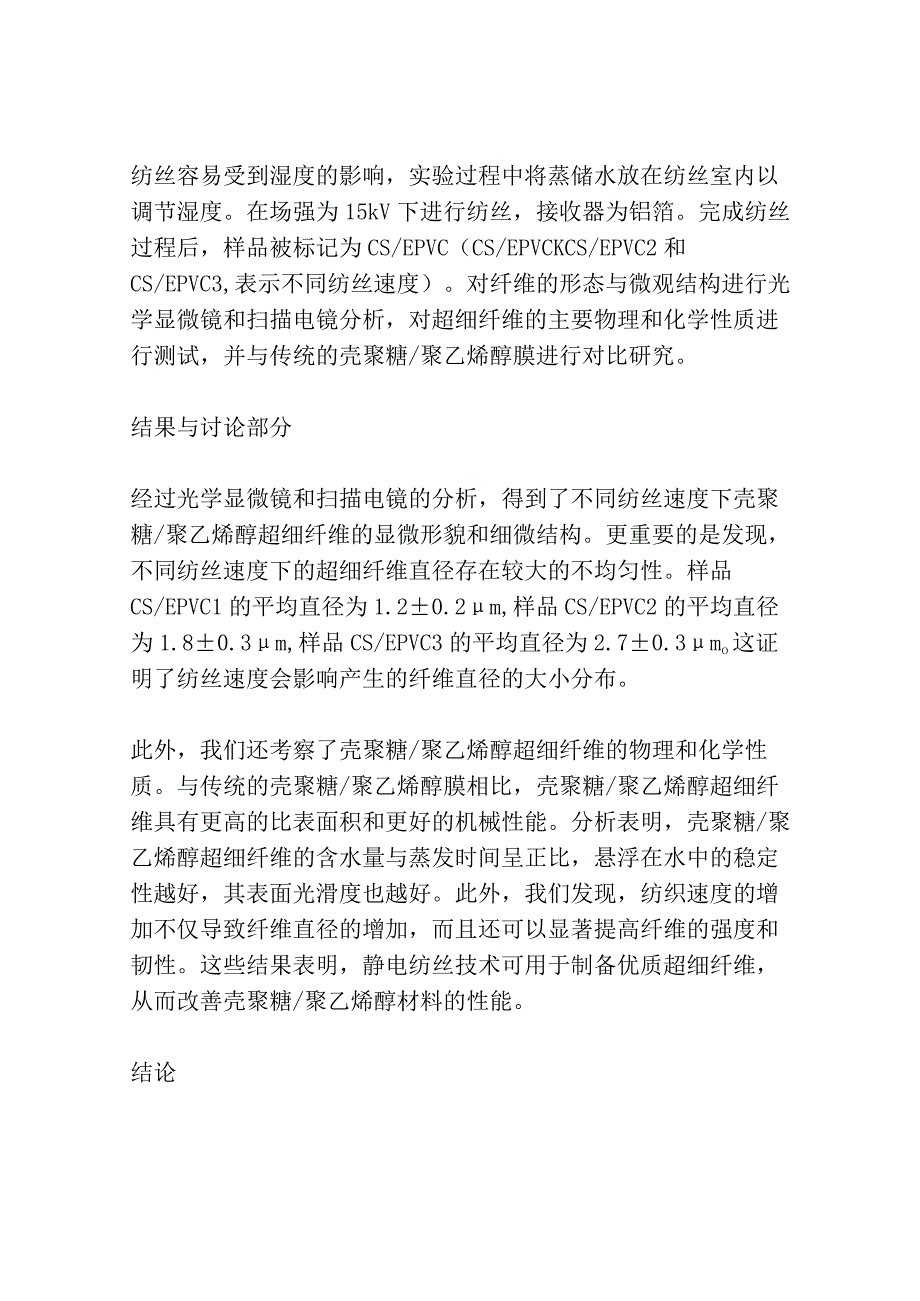 纺丝容易受到湿度的影响，实验过程中将蒸储水放在纺丝室内以调节湿度。在场强为15kV下进行纺丝，接收器为铝箔。完成纺丝过程后，样品被标记为CS/EPVC（CS/EPVCKCS/EPVC2和CS/EPVC3,表示不同纺丝速度）。对纤维的形态与微观结构进行光学显微镜和扫描电镜分析，对超细纤维的主要物理和化学性质进行测试，并与传统的壳聚糖/聚乙烯醇膜进行对比研究。

结果与讨论部分

经过光学显微镜和扫描电镜的分析，得到了不同纺丝速度下壳聚糖/聚乙烯醇超细纤维的显微形貌和细微结构。更重要的是发现，不同纺丝速度下的超细纤维直径存在较大的不均匀性。样品CS/EPVC1的平均直径为1.2±0.2μm,样品CS/EPVC2的平均直径为1.8±0.3μm,样品CS/EPVC3的平均直径为2.7±0.3μm。这证明了纺丝速度会影响产生的纤维直径的大小分布。

此外，我们还考察了壳聚糖/聚乙烯醇超细纤维的物理和化学性质。与传统的壳聚糖/聚乙烯醇膜相比，壳聚糖/聚乙烯醇超细纤维具有更高的比表面积和更好的机械性能。分析表明，壳聚糖/聚乙烯醇超细纤维的含水量与蒸发时间呈正比，悬浮在水中的稳定性越好，其表面光滑度也越好。此外，我们发现，纺织速度的增加不仅导致纤维直径的增加，而且还可以显著提高纤维的强度和韧性。这些结果表明，静电纺丝技术可用于制备优质超细纤维，从而改善壳聚糖/聚乙烯醇材料的性能。

结论